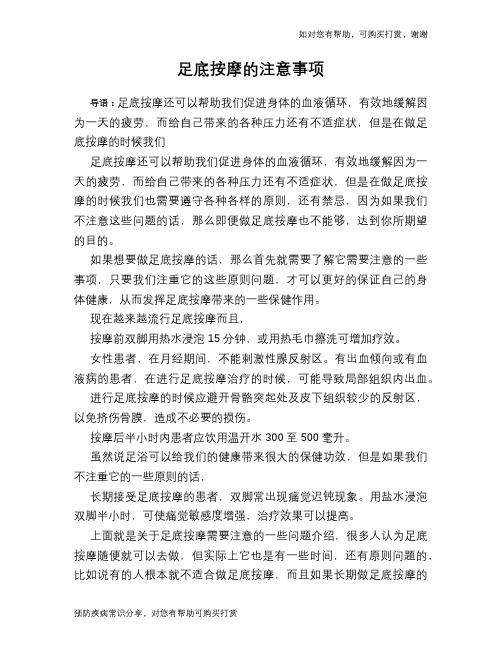 如对您有帮助，可购买打赏，谢谢

足底按摩的注意事项

导语：足底按摩还可以帮助我们促进身体的血液循环，有效地缓解因为一天的疲劳，而给自己带来的各种压力还有不适症状，但是在做足底按摩的时候我们

足底按摩还可以帮助我们促进身体的血液循环，有效地缓解因为一天的疲劳，而给自己带来的各种压力还有不适症状，但是在做足底按摩的时候我们也需要遵守各种各样的原则，还有禁忌，因为如果我们不注意这些问题的话，那么即便做足底按摩也不能够，达到你所期望的目的。

如果想要做足底按摩的话，那么首先就需要了解它需要注意的一些事项，只要我们注重它的这些原则问题，才可以更好的保证自己的身体健康，从而发挥足底按摩带来的一些保健作用。

现在越来越流行足底按摩而且，

按摩前双脚用热水浸泡 15 分钟，或用热毛巾擦洗可增加疗效。

女性患者，在月经期间，不能刺激性腺反射区。有出血倾向或有血液病的患者，在进行足底按摩治疗的时候，可能导致局部组织内出血。

进行足底按摩的时候应避开骨骼突起处及皮下组织较少的反射区，以免挤伤骨膜，造成不必要的损伤。

按摩后半小时内患者应饮用温开水 300 至 500 毫升。

虽然说足浴可以给我们的健康带来很大的保健功效，但是如果我们不注重它的一些原则的话，

长期接受足底按摩的患者，双脚常出现痛觉迟钝现象。用盐水浸泡双脚半小时，可使痛觉敏感度增强，治疗效果可以提高。

上面就是关于足底按摩需要注意的一些问题介绍，很多人认为足底按摩随便就可以去做，但实际上它也是有一些时间，还有原则问题的，比如说有的人根本就不适合做足底按摩，而且如果长期做足底按摩的

预防疾病常识分享，对您有帮助可购买打赏